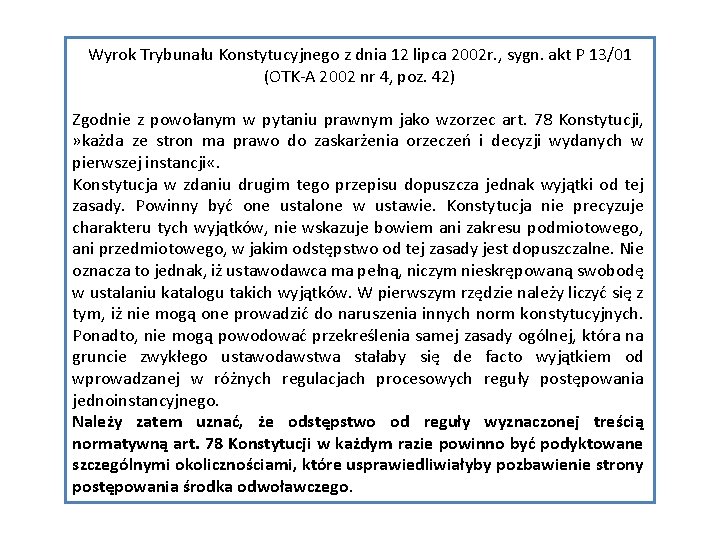 Wyrok Trybunału Konstytucyjnego z dnia 12 lipca 2002r., sygn. akt P 13/01
(OTK-A 2002 nr 4, poz. 42)

Zgodnie z powołanym w pytaniu prawnym jako wzorzec art. 78 Konstytucji, »każda ze stron ma prawo do zaskarżenia orzeczeń i decyzji wydanych w pierwszej instancji«.
Konstytucja w zdaniu drugim tego przepisu dopuszcza jednak wyjątki od tej zasady. Powinny być one ustalone w ustawie. Konstytucja nie precyzuje charakteru tych wyjątków, nie wskazuje bowiem ani zakresu podmiotowego, ani przedmiotowego, w jakim odstępstwo od tej zasady jest dopuszczalne. Nie oznacza to jednak, iż ustawodawca ma pełną, niczym nieskrępowaną swobodę w ustalaniu katalogu takich wyjątków. W pierwszym rzędzie należy liczyć się z tym, iż nie mogą one prowadzić do naruszenia innych norm konstytucyjnych. Ponadto, nie mogą powodować przekreślenia samej zasady ogólnej, która na gruncie zwykłego ustawodawstwa stałaby się de facto wyjątkiem od wprowadzanej w różnych regulacjach procesowych reguły postępowania jednoinstancyjnego.
Należy zatem uznać, że odstępstwo od reguły wyznaczonej treścią normatywną art. 78 Konstytucji w każdym razie powinno być podyktowane szczególnymi okolicznościami, które usprawiedliwiałyby pozbawienie strony postępowania środka odwoławczego.